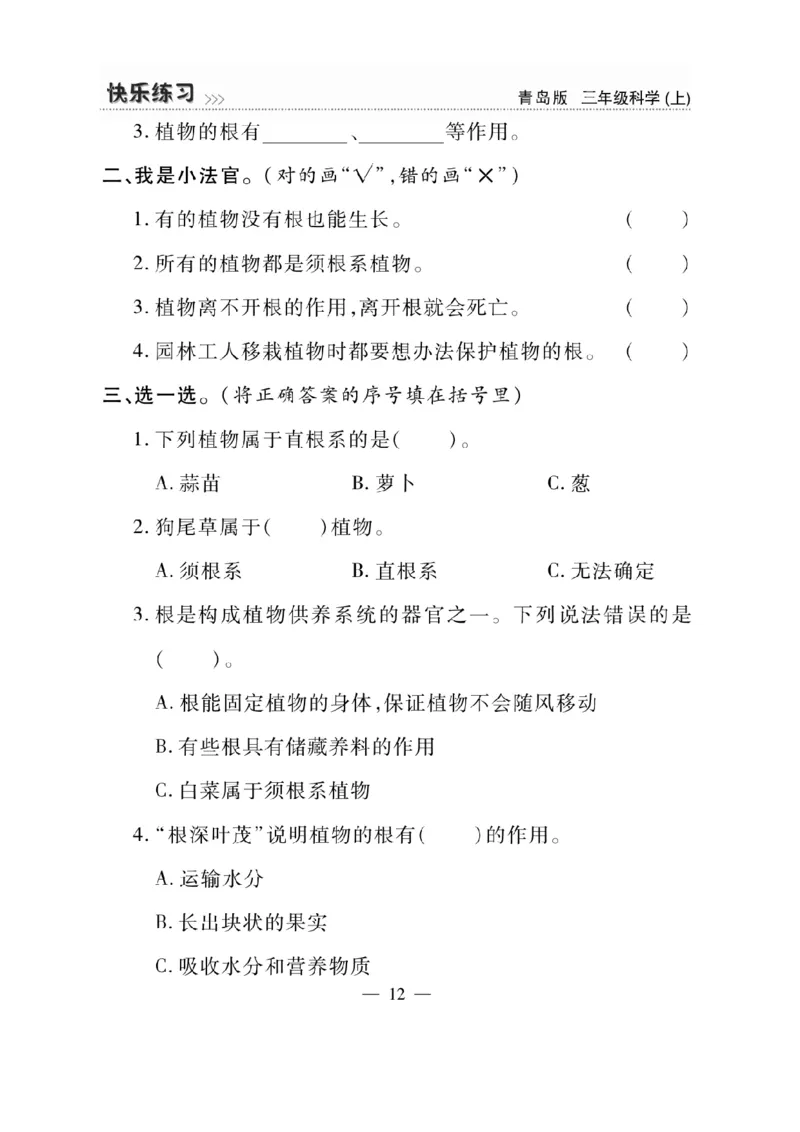 快乐练习 >>> 青岛版 三年级科学(上)

3. 植物的根有________、________等作用。

二、我是小法官。(对的画“√”,错的画“×”)

1. 有的植物没有根也能生长。 ( )

2. 所有的植物都是须根系植物。 ( )

3. 植物离不开根的作用,离开根就会死亡。 ( )

4. 园林工人移栽植物时都要想办法保护植物的根。 ( )

三、选一选。(将正确答案的序号填在括号里)

1. 下列植物属于直根系的是( )。

A. 蒜苗 B. 萝卜 C. 葱

2. 狗尾草属于( )植物。

A. 须根系 B. 直根系 C. 无法确定

3. 根是构成植物供养系统的器官之一。下列说法错误的是( )。

A. 根能固定植物的身体,保证植物不会随风移动

B. 有些根具有储藏养料的作用

C. 白菜属于须根系植物

4. “根深叶茂”说明植物的根有( )的作用。

A. 运输水分

B. 长出块状的果实

C. 吸收水分和营养物质

— 12 —